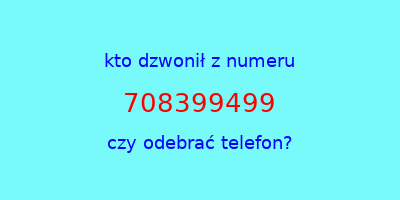 kto dzwonił z numeru

708399499

czy odebrać telefon?